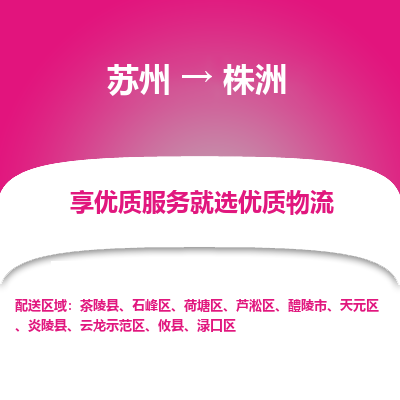 苏州 → 株洲

享优质服务就选优质物流

配送区域：茶陵县、石峰区、荷塘区、芦淞区、醴陵市、天元区、炎陵县、云龙示范区、攸县、渌口区